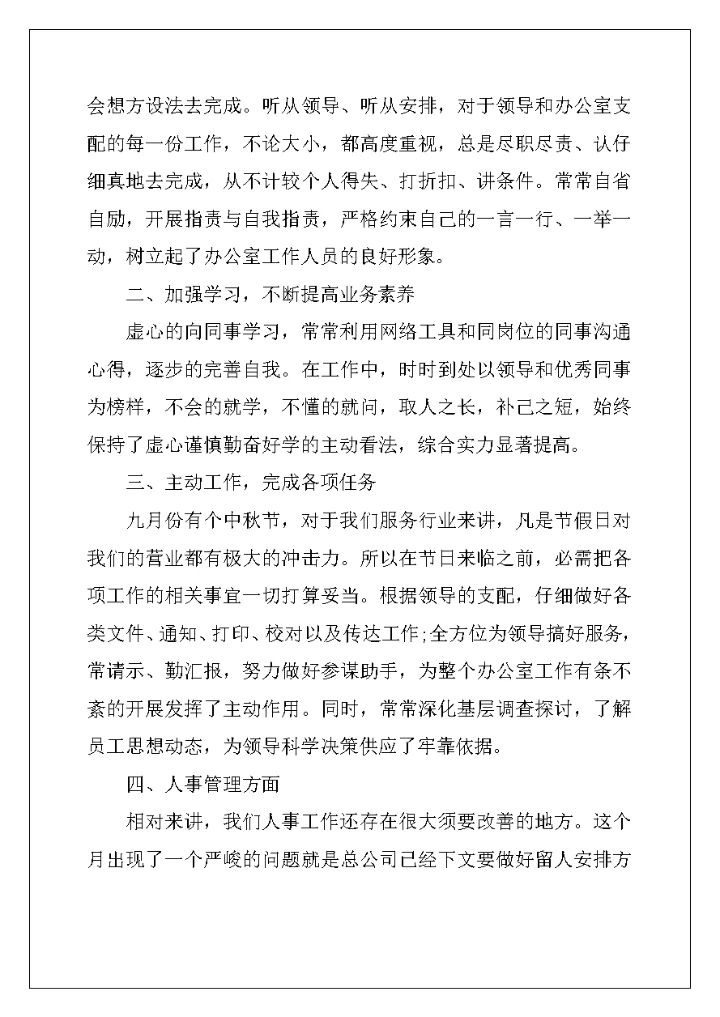 会想方设法去完成。听从领导、听从安排，对于领导和办公室支配的每一份工作，不论大小，都高度重视，总是尽职尽责、认仔细真地去完成，从不计较个人得失、打折扣、讲条件。常常自省自励，开展指责与自我指责，严格约束自己的一言一行、一举一动，树立起了办公室工作人员的良好形象。

二、加强学习，不断提高业务素养

虚心的向同事学习，常常利用网络工具和同岗位的同事沟通心得，逐步的完善自我。在工作中，时时到处以领导和优秀同事为榜样，不会的就学，不懂的就问，取人之长，补己之短，始终保持了虚心谨慎勤奋好学的主动看法，综合实力显著提高。

三、主动工作，完成各项任务

九月份有个中秋节，对于我们服务行业来讲，凡是节假日对我们的营业都有极大的冲击力。所以在节日来临之前，必需把各项工作的相关事宜一切打算妥当。根据领导的支配，仔细做好各类文件、通知、打印、校对以及传达工作;全方位为领导搞好服务，常请示、勤汇报，努力做好参谋助手，为整个办公室工作有条不紊的开展发挥了主动作用。同时，常常深化基层调查探讨，了解员工思想动态，为领导科学决策供应了牢靠依据。

四、人事管理方面

相对来讲，我们人事工作还存在很大须要改善的地方。这个月出现了一个严峻的问题就是总公司已经下文要做好留人安排方